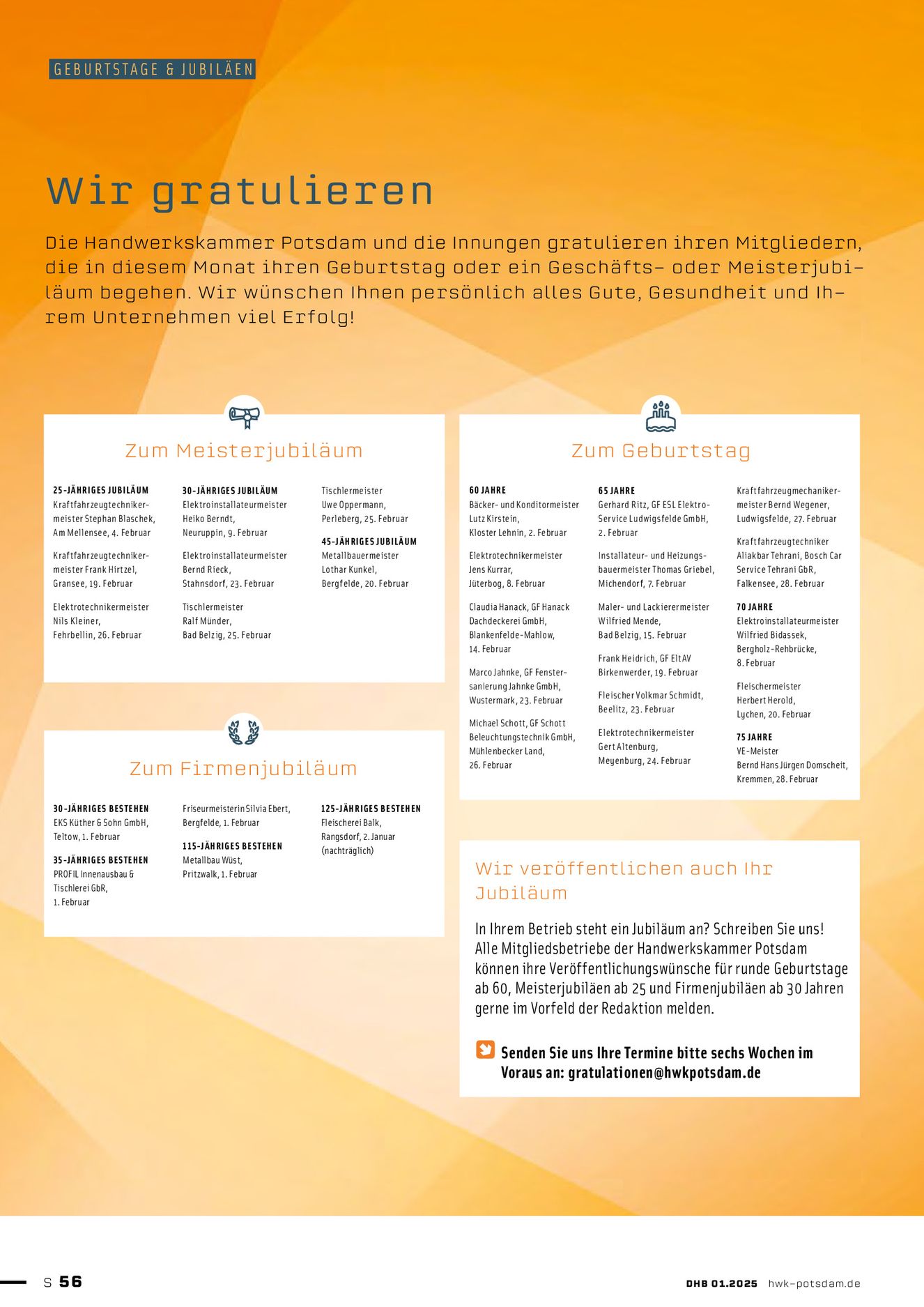 GEBURTSTAGE & JUBILÄEN

Wir gratulieren

Die Handwerkskammer Potsdam und die Innungen gratulieren ihren Mitgliedern, die in diesem Monat ihren Geburtstag oder ein Geschäfts- oder Meisterjubiläum begehen. Wir wünschen Ihnen persönlich alles Gute, Gesundheit und Ihrem Unternehmen viel Erfolg!

Zum Meisterjubiläum

25-JÄHRIGES JUBILÄUM
Kraftfahrzeugtechnikermeister Stephan Blaschek, Am Mellensee, 4. Februar

Kraftfahrzeugtechnikermeister Frank Hirtzel, Gransee, 19. Februar

Elektrotechnikermeister Nils Kleiner, Fehrbellin, 26. Februar

30-JÄHRIGES JUBILÄUM
Elektroinstallateurmeister Heiko Berndt, Neuruppin, 9. Februar

Elektroinstallateurmeister Bernd Rieck, Stahnsdorf, 23. Februar

Tischlermeister Ralf Münder, Bad Belzig, 25. Februar

Tischlermeister Uwe Oppermann, Perleberg, 25. Februar

45-JÄHRIGES JUBILÄUM
Metallbauermeister Lothar Kunkel, Bergfelde, 20. Februar

Zum Firmenjubiläum

30-JÄHRIGES BESTEHEN
EKS Küther & Sohn GmbH, Teltow, 1. Februar

35-JÄHRIGES BESTEHEN
PROFIL Innenausbau & Tischlerei GbR, 1. Februar

Friseurmeisterin Silvia Ebert, Bergfelde, 1. Februar

115-JÄHRIGES BESTEHEN
Metallbau Wüst, Pritzwalk, 1. Februar

125-JÄHRIGES BESTEHEN
Fleischerei Balk, Rangsdorf, 2. Januar (nachträglich)

Zum Geburtstag

60 JAHRE
Bäcker- und Konditormeister Lutz Kirstein, Kloster Lehnin, 2. Februar

Elektrotechnikermeister Jens Kurrar, Jüterbog, 8. Februar

Claudia Hanack, GF Hanack Dachdeckerei GmbH, Blankenfelde-Mahlow, 14. Februar

Marco Jahnke, GF Fenstersanierung Jahnke GmbH, Wustermark, 23. Februar

Michael Schott, GF Schott Beleuchtungstechnik GmbH, Mühlenbecker Land, 26. Februar

65 JAHRE
Gerhard Ritz, GF ESL Elektro-Service Ludwigsfelde GmbH, 2. Februar

Installateur- und Heizungsbauermeister Thomas Griebel, Michendorf, 7. Februar

Maler- und Lackierermeister Wilfried Mende, Bad Belzig, 15. Februar

Frank Heidrich, GF EltAV Birkenwerder, 19. Februar

Fleischer Volkmar Schmidt, Beelitz, 23. Februar

Elektrotechnikermeister Gert Altenburg, Meyenburg, 24. Februar

Kraftfahrzeugmechanikermeister Bernd Wegener, Ludwigsfelde, 27. Februar

Kraftfahrzeugtechniker Aliakbar Tehrani, Bosch Car Service Tehrani GbR, Falkensee, 28. Februar

70 JAHRE
Elektroinstallateurmeister Wilfried Bidassek, Bergholz-Rehbrücke, 8. Februar

Fleischermeister Herbert Herold, Lychen, 20. Februar

75 JAHRE
VE-Meister Bernd Hans Jürgen Domscheit, Kremmen, 28. Februar

Wir veröffentlichen auch Ihr Jubiläum

In Ihrem Betrieb steht ein Jubiläum an? Schreiben Sie uns! Alle Mitgliedsbetriebe der Handwerkskammer Potsdam können ihre Veröffentlichungswünsche für runde Geburtstage ab 60, Meisterjubiläen ab 25 und Firmenjubiläen ab 30 Jahren gerne im Vorfeld der Redaktion melden.

Senden Sie uns Ihre Termine bitte sechs Wochen im Voraus an: gratulationen@hwkpotsdam.de

S 56

DHB 01.2025 hwk-potsdam.de